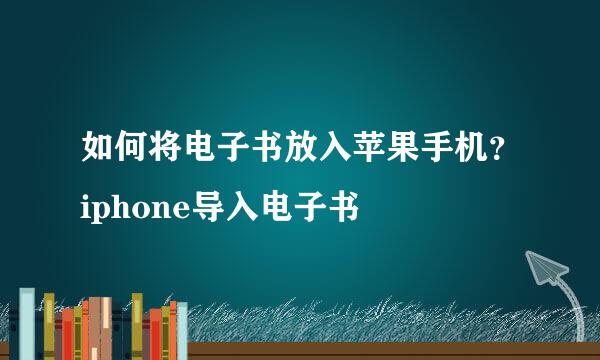 如何将电子书放入苹果手机？

iphone导入电子书